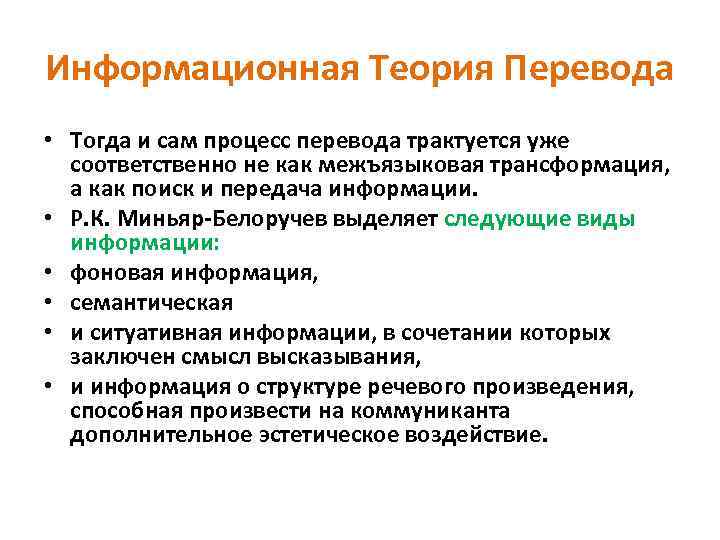 Информационная Теория Перевода

• Тогда и сам процесс перевода трактуется уже соответственно не как межъязыковая трансформация, а как поиск и передача информации.
• Р.К. Миньяр-Белоручев выделяет следующие виды информации:
• фоновая информация,
• семантическая
• и ситуативная информации, в сочетании которых заключен смысл высказывания,
• и информация о структуре речевого произведения, способная произвести на коммуниканта дополнительное эстетическое воздействие.